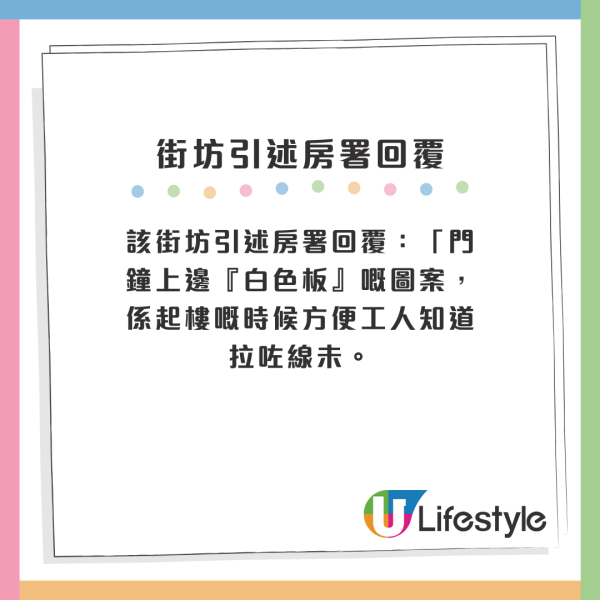 街坊引述房署回覆

該街坊引述房署回覆：「門鐘上邊『白色板』嘅圖案，係起樓嘅時候方便工人知道拉咗線未。

U Lifestyle